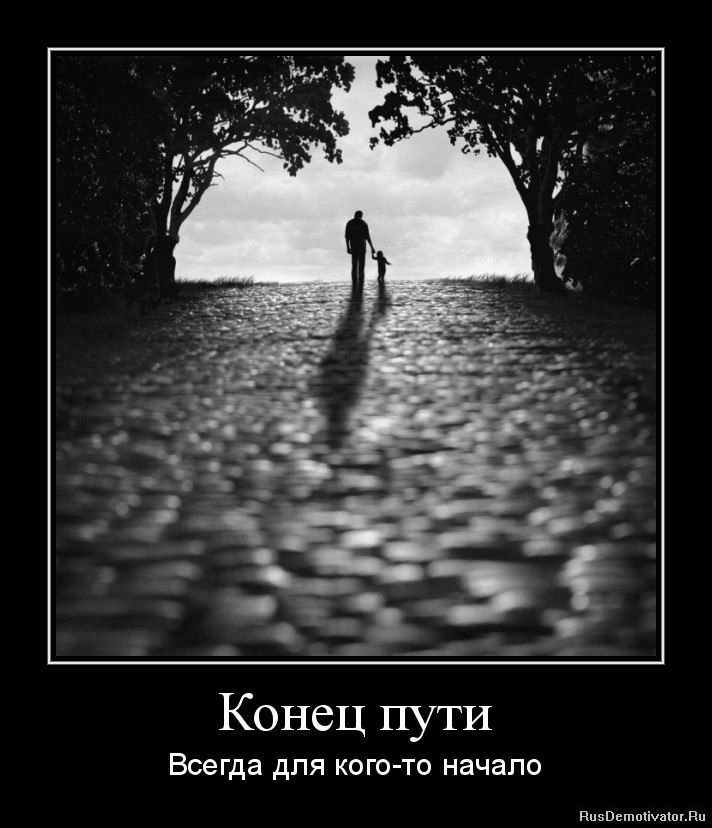 Конец пути

Всегда для кого-то начало

RusDemotivator.Ru